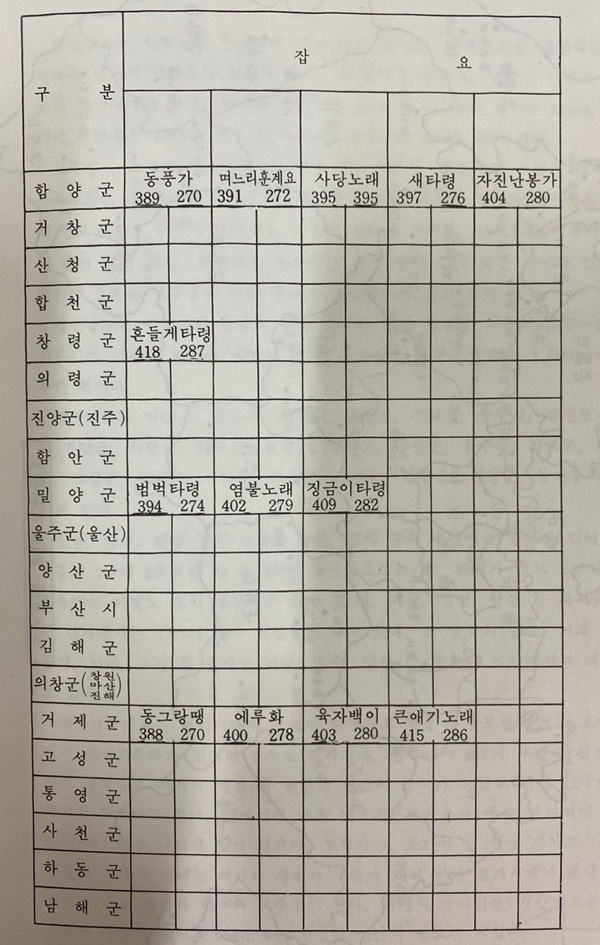 | 구 분 | 잡 요 | | | | |
|---|---|---|---|---|---|
| | | | | | |
| 함 양 군 | 동풍가 389 270 | 며느리훈계요 391 272 | 사당노래 395 395 | 새타령 397 276 | 자진난봉가 404 280 |
| 거 창 군 | | | | | |
| 산 청 군 | | | | | |
| 합 천 군 | | | | | |
| 창 령 군 | 흔들게타령 418 287 | | | | |
| 의 령 군 | | | | | |
| 진양군(진주) | | | | | |
| 함 안 군 | | | | | |
| 밀 양 군 | 범벅타령 394 274 | 염불노래 402 279 | 징금이타령 409 282 | | |
| 울주군(울산) | | | | | |
| 양 산 군 | | | | | |
| 부 산 시 | | | | | |
| 김 해 군 | | | | | |
| 의창군(창원 마산 진해) | | | | | |
| 거 제 군 | 동그랑땡 388 270 | 에루화 400 278 | 육자백이 403 280 | 큰애기노래 415 286 | |
| 고 성 군 | | | | | |
| 통 영 군 | | | | | |
| 사 천 군 | | | | | |
| 하 동 군 | | | | | |
| 남 해 군 | | | | | |